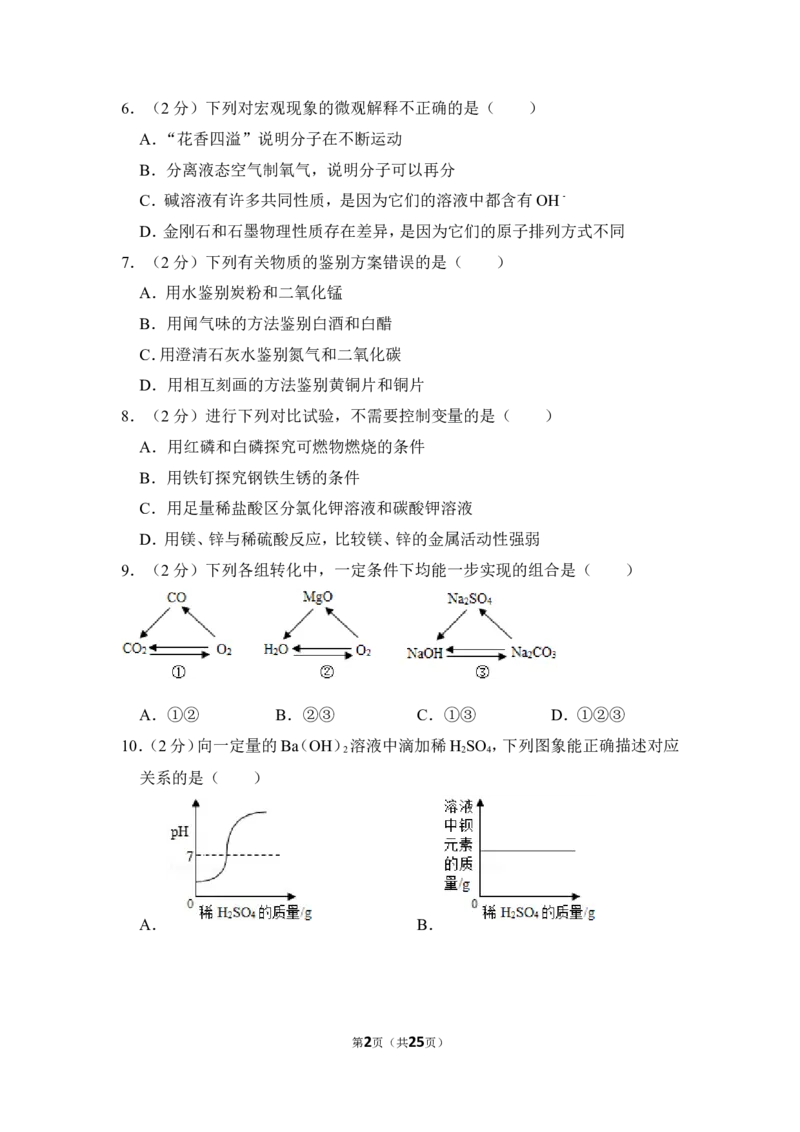 6.（2分）下列对宏观现象的微观解释不正确的是（　　）

A．“花香四溢”说明分子在不断运动

B．分离液态空气制氧气，说明分子可以再分

C．碱溶液有许多共同性质，是因为它们的溶液中都含有$OH^-$

D．金刚石和石墨物理性质存在差异，是因为它们的原子排列方式不同

7.（2分）下列有关物质的鉴别方案错误的是（　　）

A．用水鉴别炭粉和二氧化锰

B．用闻气味的方法鉴别白酒和白醋

C．用澄清石灰水鉴别氮气和二氧化碳

D．用相互刻画的方法鉴别黄铜片和铜片

8.（2分）进行下列对比试验，不需要控制变量的是（　　）

A．用红磷和白磷探究可燃物燃烧的条件

B．用铁钉探究钢铁生锈的条件

C．用足量稀盐酸区分氯化钾溶液和碳酸钾溶液

D．用镁、锌与稀硫酸反应，比较镁、锌的金属活动性强弱

9.（2分）下列各组转化中，一定条件下均能一步实现的组合是（　　）

CO
$CO_2$ $O_2$
①

MgO
$H_2O$ $O_2$
②

$Na_2SO_4$
NaOH $Na_2CO_3$
③

A．①②　　B．②③　　C．①③　　D．①②③

10.（2分）向一定量的$Ba(OH)_2$溶液中滴加稀$H_2SO_4$，下列图象能正确描述对应关系的是（　　）

pH
7
0
稀$H_2SO_4$的质量/g
A．

溶液中钡元素的质量/g
0
稀$H_2SO_4$的质量/g
B．

第2页（共25页）